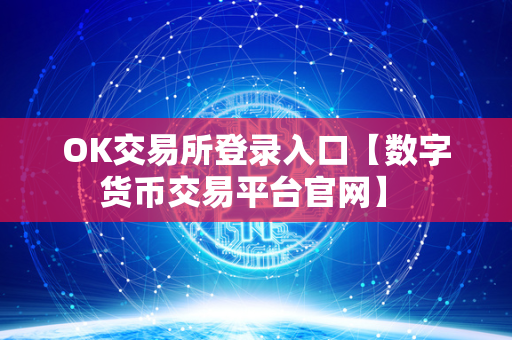 OK交易所登录入口【数字货币交易平台官网】